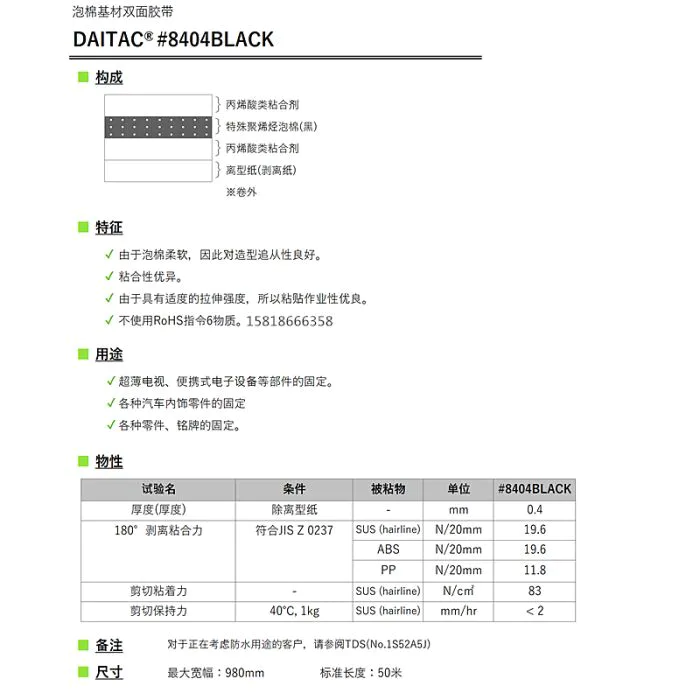 泡棉基材双面胶带

DAITAC® #8404BLACK

构成

丙烯酸类粘合剂
特殊聚烯烃泡棉(黑)
丙烯酸类粘合剂
离型纸(剥离纸)
※卷外

特征

✓ 由于泡棉柔软，因此对造型追从性良好。
✓ 粘合性优异。
✓ 由于具有适度的拉伸强度，所以粘贴作业性优良。
✓ 不使用RoHS指令6物质。15818666358

用途

✓ 超薄电视、便携式电子设备等部件的固定。
✓ 各种汽车内饰零件的固定
✓ 各种零件、铭牌的固定。

物性

| 试验名 | 条件 | 被粘物 | 单位 | #8404BLACK |
|---|---|---|---|---|
| 厚度(厚度) | 除离型纸 | - | mm | 0.4 |
| 180° 剥离粘合力 | 符合JIS Z 0237 | SUS (hairline) | N/20mm | 19.6 |
| | | ABS | N/20mm | 19.6 |
| | | PP | N/20mm | 11.8 |
| 剪切粘着力 | - | SUS (hairline) | N/c㎡ | 83 |
| 剪切保持力 | 40°C, 1kg | SUS (hairline) | mm/hr | < 2 |

备注 对于正在考虑防水用途的客户，请参阅TDS(No.1S52A5J)

尺寸 最大宽幅：980mm 标准长度：50米